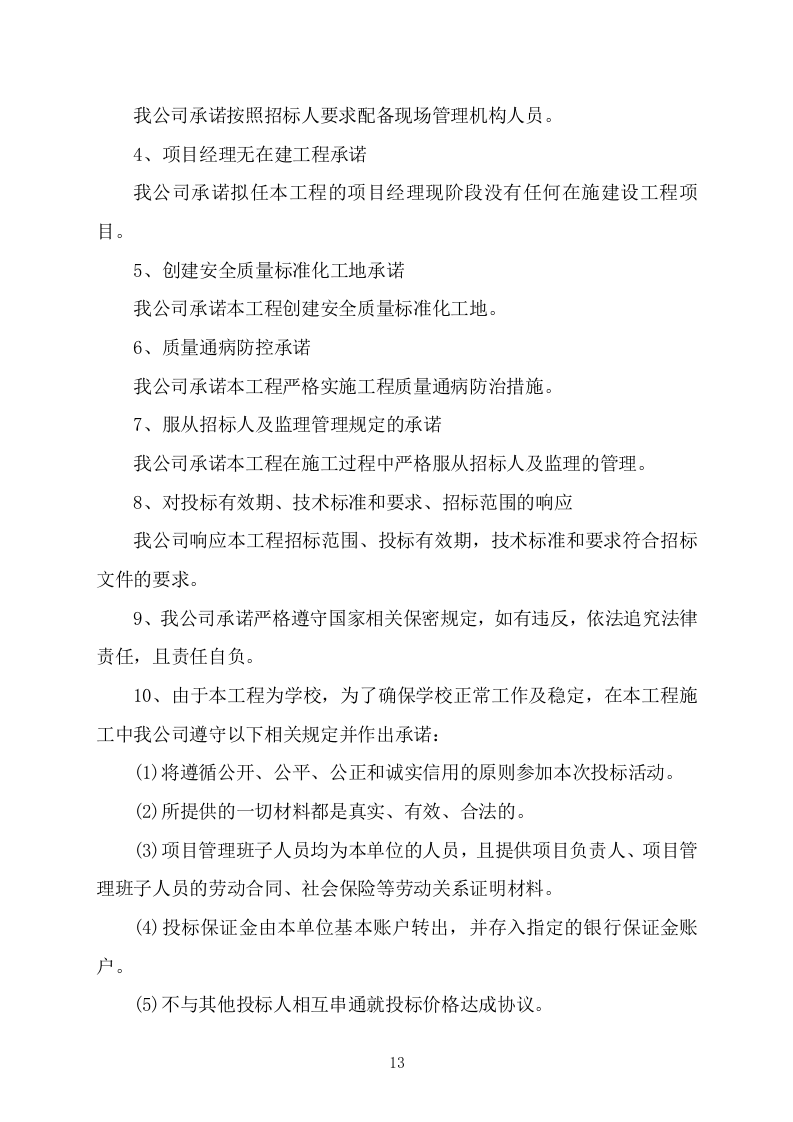 我公司承诺按照招标人要求配备现场管理机构人员。

4、项目经理无在建工程承诺

我公司承诺拟任本工程的项目经理现阶段没有任何在施建设工程项目。

5、创建安全质量标准化工地承诺

我公司承诺本工程创建安全质量标准化工地。

6、质量通病防控承诺

我公司承诺本工程严格实施工程质量通病防治措施。

7、服从招标人及监理管理规定的承诺

我公司承诺本工程在施工过程中严格服从招标人及监理的管理。

8、对投标有效期、技术标准和要求、招标范围的响应

我公司响应本工程招标范围、投标有效期，技术标准和要求符合招标文件的要求。

9、我公司承诺严格遵守国家相关保密规定，如有违反，依法追究法律责任，且责任自负。

10、由于本工程为学校，为了确保学校正常工作及稳定，在本工程施工中我公司遵守以下相关规定并作出承诺：

⑴将遵循公开、公平、公正和诚实信用的原则参加本次投标活动。

⑵所提供的一切材料都是真实、有效、合法的。

⑶项目管理班子人员均为本单位的人员，且提供项目负责人、项目管理班子人员的劳动合同、社会保险等劳动关系证明材料。

⑷投标保证金由本单位基本账户转出，并存入指定的银行保证金账户。

⑸不与其他投标人相互串通就投标价格达成协议。

13